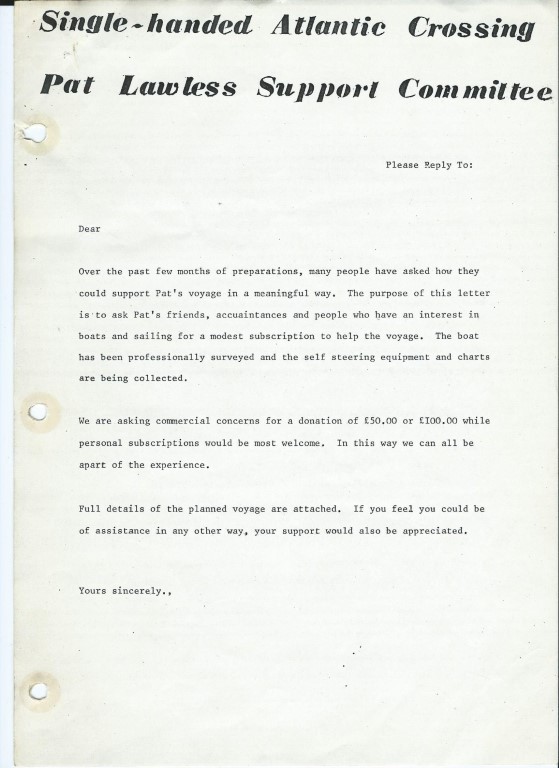 Single-handed Atlantic Crossing

Pat Lawless Support Committee

Please Reply To:

Dear

Over the past few months of preparations, many people have asked how they could support Pat's voyage in a meaningful way. The purpose of this letter is to ask Pat's friends, accuaintances and people who have an interest in boats and sailing for a modest subscription to help the voyage. The boat has been professionally surveyed and the self steering equipment and charts are being collected.

We are asking commercial concerns for a donation of £50.00 or £100.00 while personal subscriptions would be most welcome. In this way we can all be apart of the experience.

Full details of the planned voyage are attached. If you feel you could be of assistance in any other way, your support would also be appreciated.

Yours sincerely.,